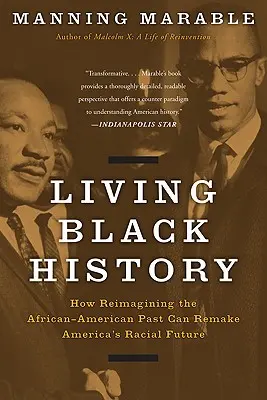 MANNING MARABLE

Author of Malcolm X: A Life of Reinvention

"Transformative. . . . Marable's book provides a thoroughly detailed, readable perspective that offers a counter paradigm to understanding American history."
—INDIANAPOLIS STAR

LIVING BLACK HISTORY

How Reimagining the African-American Past Can Remake America's Racial Future